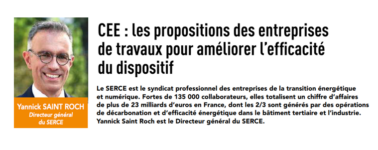 Yannick SAINT ROCH
Directeur général du SERCE

CEE : les propositions des entreprises de travaux pour améliorer l'efficacité du dispositif

Le SERCE est le syndicat professionnel des entreprises de la transition énergétique et numérique. Fortes de 135 000 collaborateurs, elles totalisent un chiffre d'affaires de plus de 23 milliards d'euros en France, dont les 2/3 sont générés par des opérations de décarbonation et d'efficacité énergétique dans le bâtiment tertiaire et l'industrie. Yannick Saint Roch est le Directeur général du SERCE.